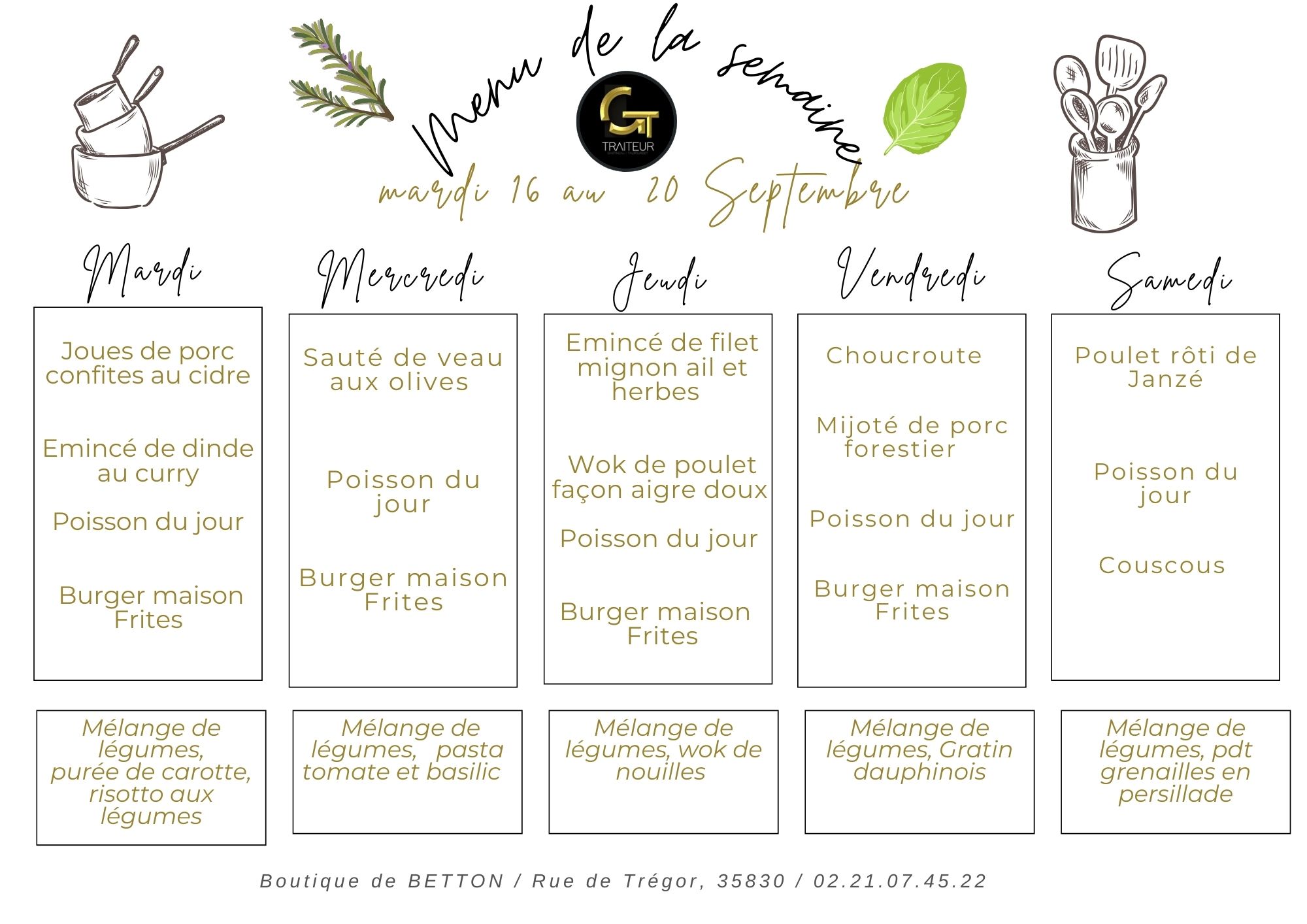 Menu de la semaine

GT
TRAITEUR

mardi 16 au 20 Septembre

Mardi

Joues de porc confites au cidre

Emincé de dinde au curry

Poisson du jour

Burger maison Frites

Mélange de légumes, purée de carotte, risotto aux légumes

Mercredi

Sauté de veau aux olives

Poisson du jour

Burger maison Frites

Mélange de légumes, pasta tomate et basilic

Jeudi

Emincé de filet mignon ail et herbes

Wok de poulet façon aigre doux

Poisson du jour

Burger maison Frites

Mélange de légumes, wok de nouilles

Vendredi

Choucroute

Mijoté de porc forestier

Poisson du jour

Burger maison Frites

Mélange de légumes, Gratin dauphinois

Samedi

Poulet rôti de Janzé

Poisson du jour

Couscous

Mélange de légumes, pdt grenailles en persillade

Boutique de BETTON / Rue de Trégor, 35830 / 02.21.07.45.22